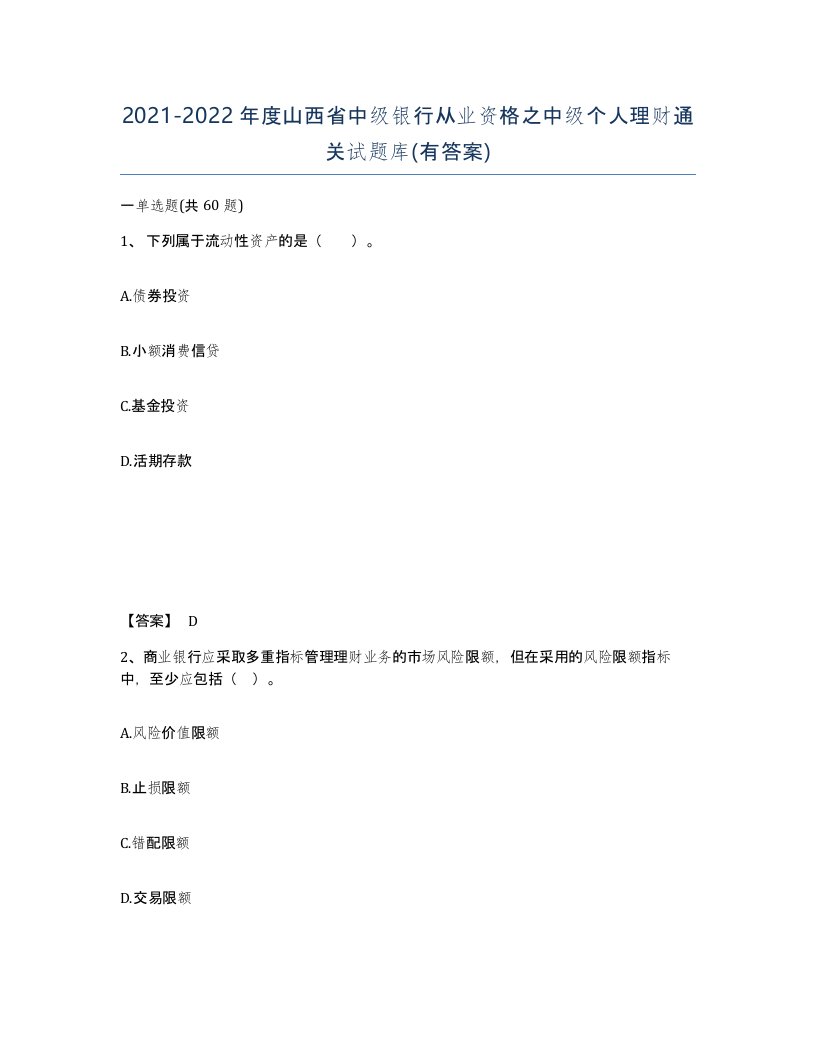 2021-2022年度山西省中级银行从业资格之中级个人理财通关试题库(有答案)

一单选题(共60题)

1、下列属于流动性资产的是（　）。

A.债券投资

B.小额消费信贷

C.基金投资

D.活期存款

【答案】 D

2、商业银行应采取多重指标管理理财业务的市场风险限额，但在采用的风险限额指标中，至少应包括（　）。

A.风险价值限额

B.止损限额

C.错配限额

D.交易限额